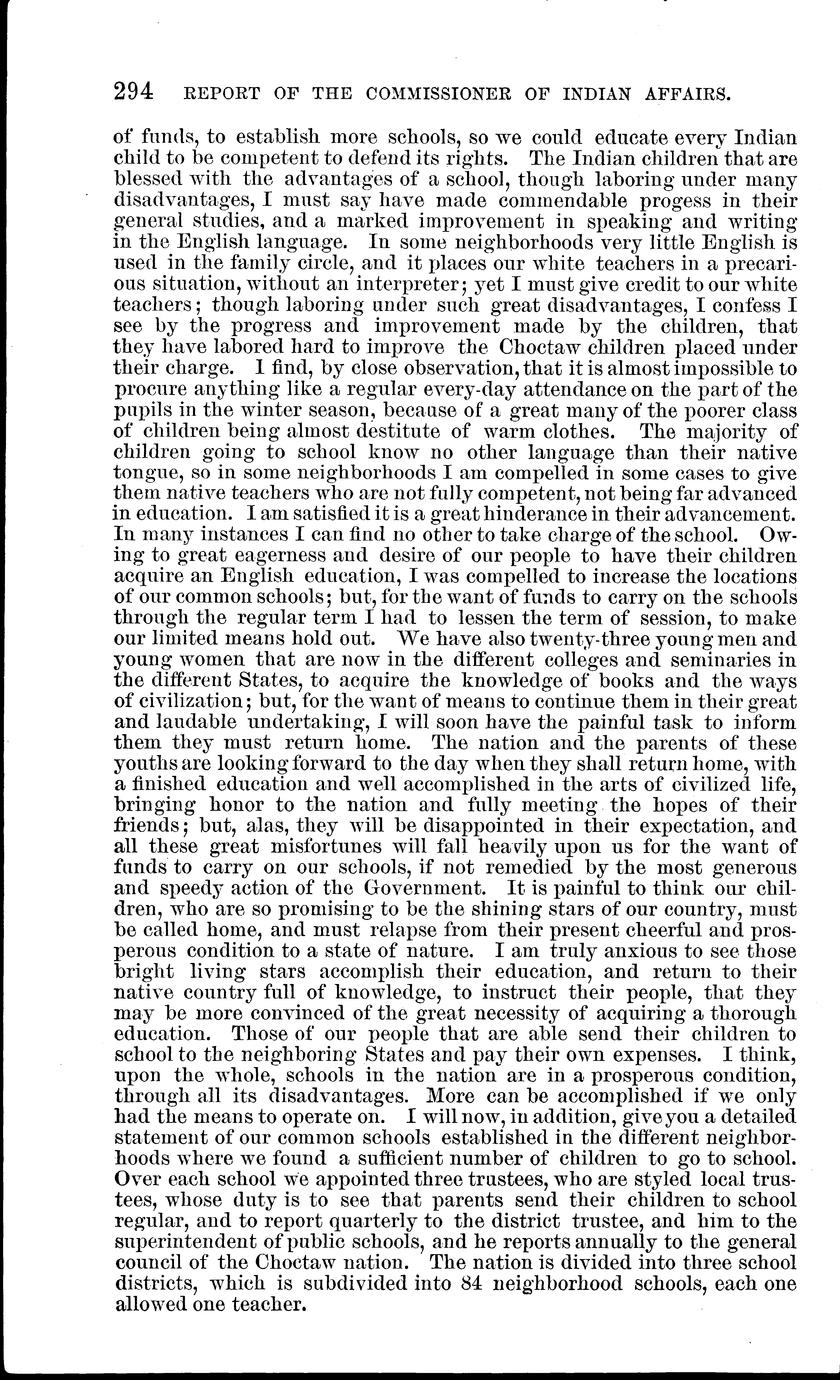 294 REPORT OF THE COMMISSIONER OF INDIAN AFFAIRS.

of funds, to establish more schools, so we could educate every Indian child to be competent to defend its rights. The Indian children that are blessed with the advantages of a school, though laboring under many disadvantages, I must say have made commendable progess in their general studies, and a marked improvement in speaking and writing in the English language. In some neighborhoods very little English is used in the family circle, and it places our white teachers in a precarious situation, without an interpreter; yet I must give credit to our white teachers; though laboring under such great disadvantages, I confess I see by the progress and improvement made by the children, that they have labored hard to improve the Choctaw children placed under their charge. I find, by close observation, that it is almost impossible to procure anything like a regular every-day attendance on the part of the pupils in the winter season, because of a great many of the poorer class of children being almost destitute of warm clothes. The majority of children going to school know no other language than their native tongue, so in some neighborhoods I am compelled in some cases to give them native teachers who are not fully competent, not being far advanced in education. I am satisfied it is a great hinderance in their advancement. In many instances I can find no other to take charge of the school. Owing to great eagerness and desire of our people to have their children acquire an English education, I was compelled to increase the locations of our common schools; but, for the want of funds to carry on the schools through the regular term I had to lessen the term of session, to make our limited means hold out. We have also twenty-three young men and young women that are now in the different colleges and seminaries in the different States, to acquire the knowledge of books and the ways of civilization; but, for the want of means to continue them in their great and laudable undertaking, I will soon have the painful task to inform them they must return home. The nation and the parents of these youths are looking forward to the day when they shall return home, with a finished education and well accomplished in the arts of civilized life, bringing honor to the nation and fully meeting the hopes of their friends; but, alas, they will be disappointed in their expectation, and all these great misfortunes will fall heavily upon us for the want of funds to carry on our schools, if not remedied by the most generous and speedy action of the Government. It is painful to think our children, who are so promising to be the shining stars of our country, must be called home, and must relapse from their present cheerful and prosperous condition to a state of nature. I am truly anxious to see those bright living stars accomplish their education, and return to their native country full of knowledge, to instruct their people, that they may be more convinced of the great necessity of acquiring a thorough education. Those of our people that are able send their children to school to the neighboring States and pay their own expenses. I think, upon the whole, schools in the nation are in a prosperous condition, through all its disadvantages. More can be accomplished if we only had the means to operate on. I will now, in addition, give you a detailed statement of our common schools established in the different neighborhoods where we found a sufficient number of children to go to school. Over each school we appointed three trustees, who are styled local trustees, whose duty is to see that parents send their children to school regular, and to report quarterly to the district trustee, and him to the superintendent of public schools, and he reports annually to the general council of the Choctaw nation. The nation is divided into three school districts, which is subdivided into 84 neighborhood schools, each one allowed one teacher.